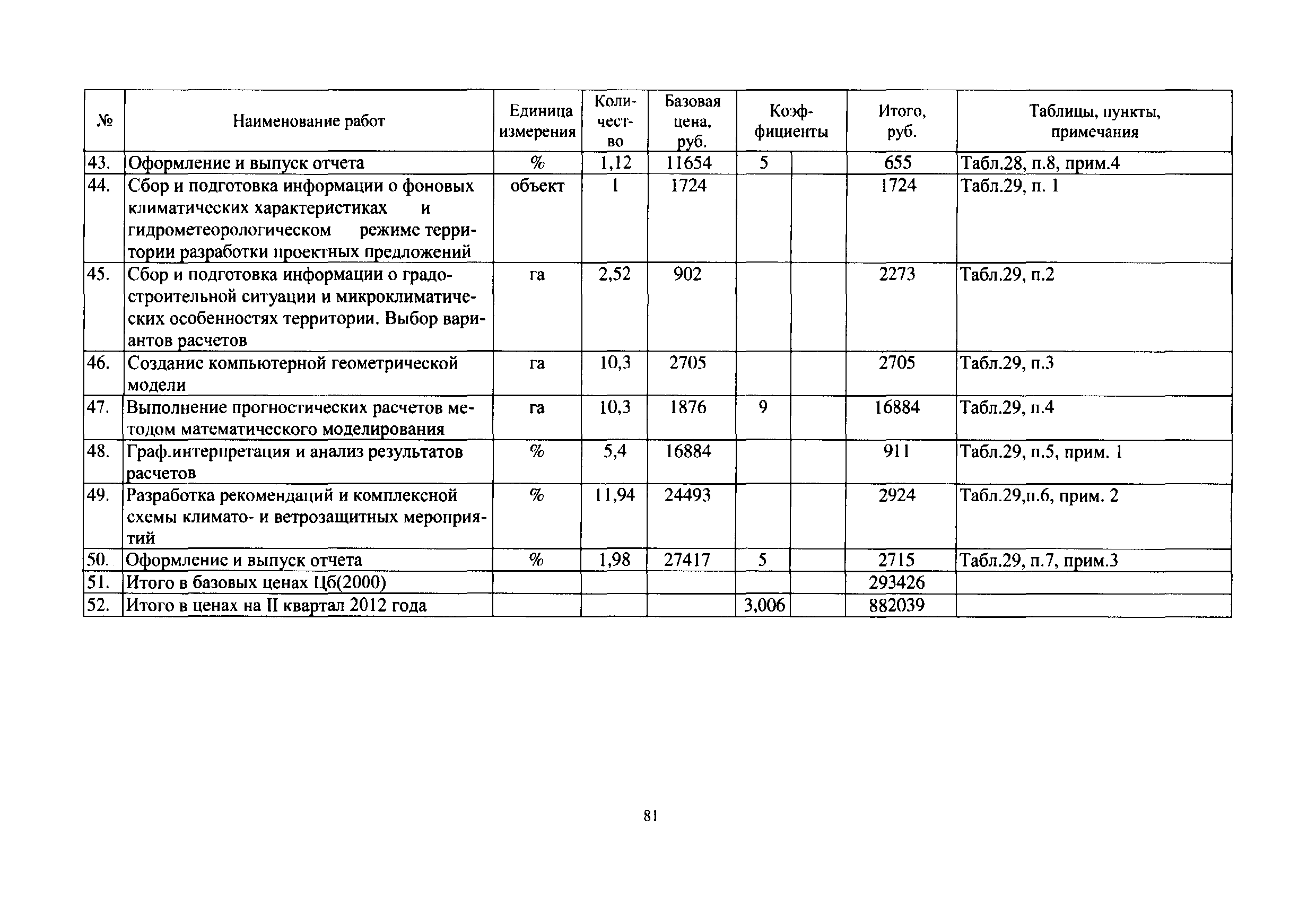 | № | Наименование работ | Единица измерения | Количество | Базовая цена, руб. | Коэффициенты | | Итого, руб. | Таблицы, пункты, примечания |
|---|---|---|---|---|---|---|---|---|
| 43. | Оформление и выпуск отчета | % | 1,12 | 11654 | 5 | | 655 | Табл.28, п.8, прим.4 |
| 44. | Сбор и подготовка информации о фоновых климатических характеристиках и гидрометеорологическом режиме территории разработки проектных предложений | объект | 1 | 1724 | | | 1724 | Табл.29, п. 1 |
| 45. | Сбор и подготовка информации о градостроительной ситуации и микроклиматических особенностях территории. Выбор вариантов расчетов | га | 2,52 | 902 | | | 2273 | Табл.29, п.2 |
| 46. | Создание компьютерной геометрической модели | га | 10,3 | 2705 | | | 2705 | Табл.29, п.3 |
| 47. | Выполнение прогностических расчетов методом математического моделирования | га | 10,3 | 1876 | 9 | | 16884 | Табл.29, п.4 |
| 48. | Граф.интерпретация и анализ результатов расчетов | % | 5,4 | 16884 | | | 911 | Табл.29, п.5, прим. 1 |
| 49. | Разработка рекомендаций и комплексной схемы климато- и ветрозащитных мероприятий | % | 11,94 | 24493 | | | 2924 | Табл.29,п.6, прим. 2 |
| 50. | Оформление и выпуск отчета | % | 1,98 | 27417 | 5 | | 2715 | Табл.29, п.7, прим.3 |
| 51. | Итого в базовых ценах Цб(2000) | | | | | | 293426 | |
| 52. | Итого в ценах на II квартал 2012 года | | | | 3,006 | | 882039 | |

81